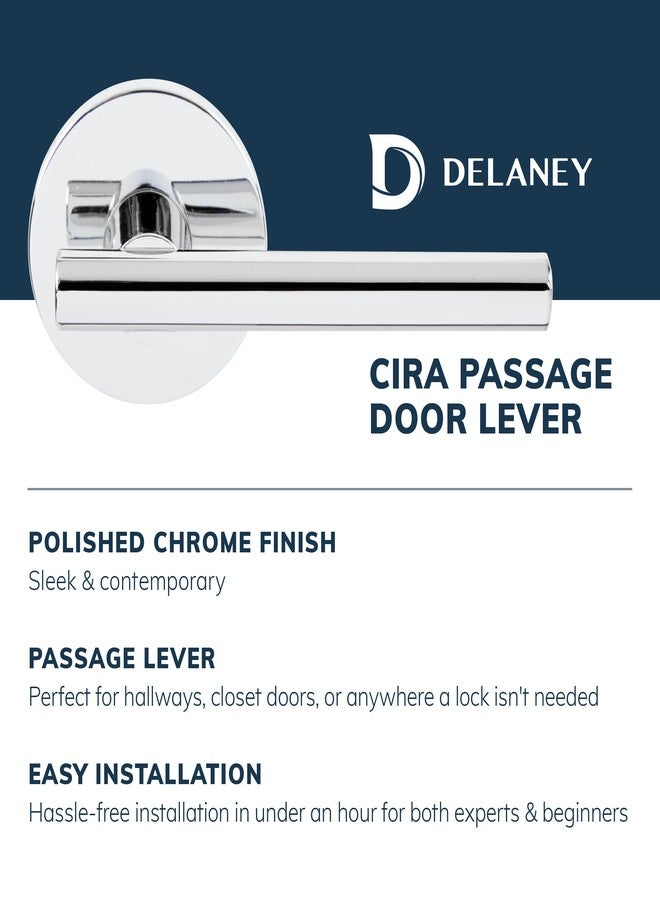 DELANEY

CIRA PASSAGE DOOR LEVER

POLISHED CHROME FINISH
Sleek & contemporary

PASSAGE LEVER
Perfect for hallways, closet doors, or anywhere a lock isn't needed

EASY INSTALLATION
Hassle-free installation in under an hour for both experts & beginners